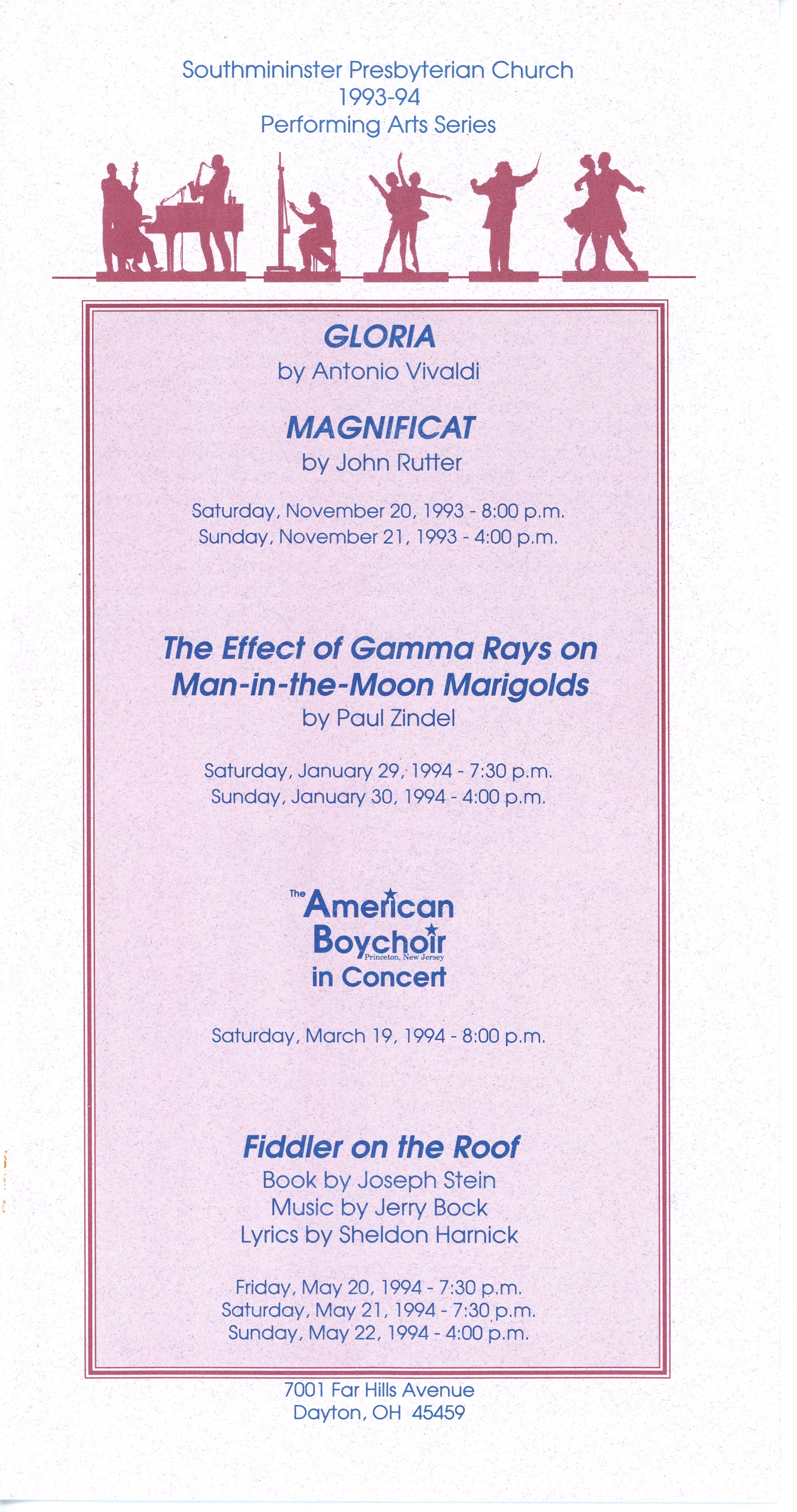 Southmininster Presbyterian Church
1993-94
Performing Arts Series

GLORIA
by Antonio Vivaldi

MAGNIFICAT
by John Rutter

Saturday, November 20, 1993 - 8:00 p.m.
Sunday, November 21, 1993 - 4:00 p.m.

The Effect of Gamma Rays on Man-in-the-Moon Marigolds
by Paul Zindel

Saturday, January 29, 1994 - 7:30 p.m.
Sunday, January 30, 1994 - 4:00 p.m.

The American Boychoir
Princeton, New Jersey
in Concert

Saturday, March 19, 1994 - 8:00 p.m.

Fiddler on the Roof
Book by Joseph Stein
Music by Jerry Bock
Lyrics by Sheldon Harnick

Friday, May 20, 1994 - 7:30 p.m.
Saturday, May 21, 1994 - 7:30 p.m.
Sunday, May 22, 1994 - 4:00 p.m.

7001 Far Hills Avenue
Dayton, OH 45459